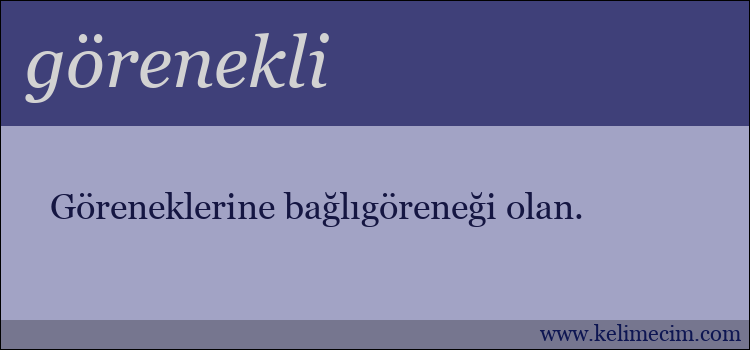 görenekli

Göreneklerine bağlıgöreneği olan.

www.kelimecim.com